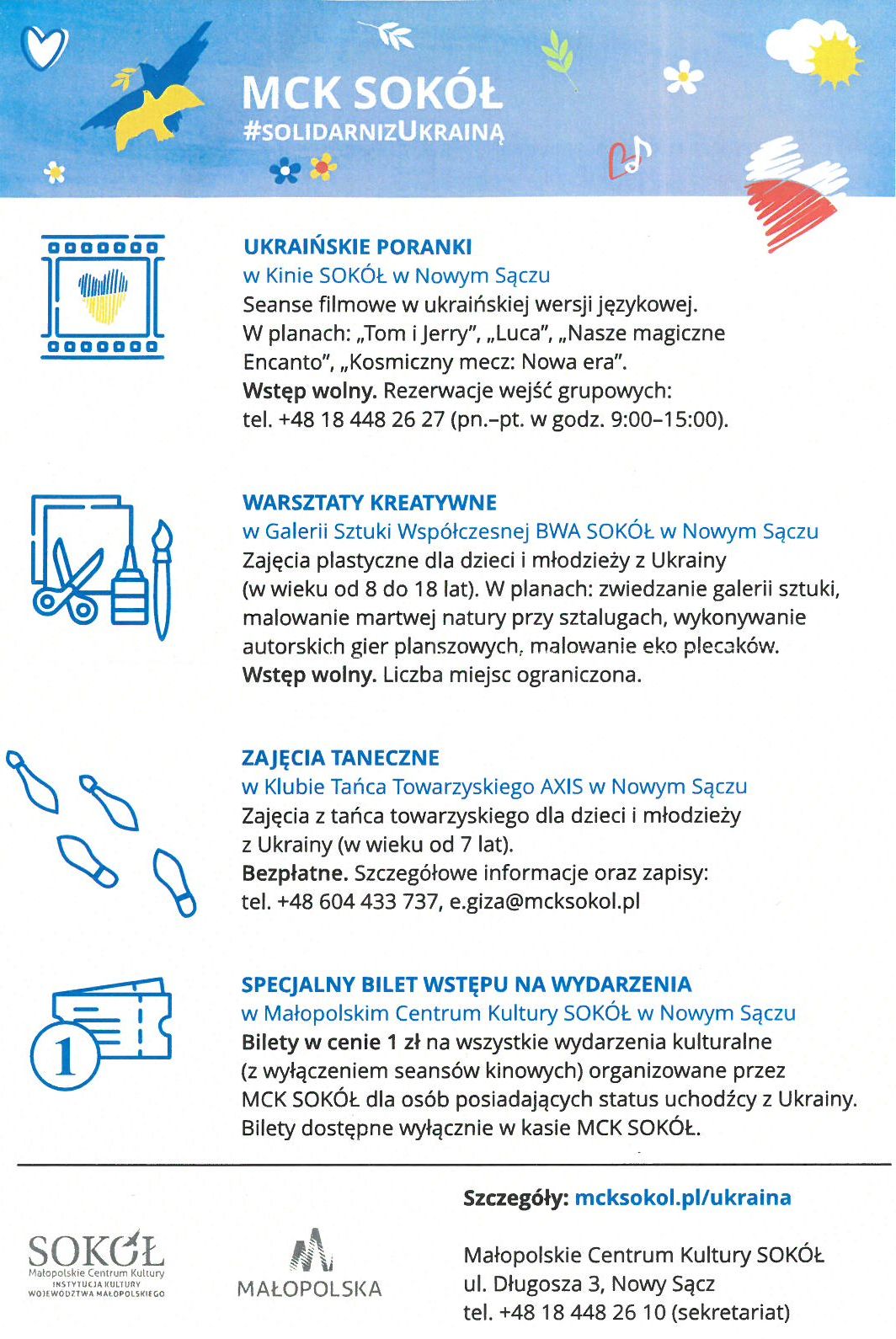 MCK SOKÓŁ
#SOLIDARNIZUKRAINĄ

UKRAIŃSKIE PORANKI
w Kinie SOKÓŁ w Nowym Sączu
Seanse filmowe w ukraińskiej wersji językowej. W planach: „Tom i Jerry", „Luca", „Nasze magiczne Encanto", „Kosmiczny mecz: Nowa era".
Wstęp wolny. Rezerwacje wejść grupowych: tel. +48 18 448 26 27 (pn.–pt. w godz. 9:00–15:00).

WARSZTATY KREATYWNE
w Galerii Sztuki Współczesnej BWA SOKÓŁ w Nowym Sączu
Zajęcia plastyczne dla dzieci i młodzieży z Ukrainy (w wieku od 8 do 18 lat). W planach: zwiedzanie galerii sztuki, malowanie martwej natury przy sztalugach, wykonywanie autorskich gier planszowych, malowanie eko plecaków.
Wstęp wolny. Liczba miejsc ograniczona.

ZAJĘCIA TANECZNE
w Klubie Tańca Towarzyskiego AXIS w Nowym Sączu
Zajęcia z tańca towarzyskiego dla dzieci i młodzieży z Ukrainy (w wieku od 7 lat).
Bezpłatne. Szczegółowe informacje oraz zapisy: tel. +48 604 433 737, e.giza@mcksokol.pl

1

SPECJALNY BILET WSTĘPU NA WYDARZENIA
w Małopolskim Centrum Kultury SOKÓŁ w Nowym Sączu
Bilety w cenie 1 zł na wszystkie wydarzenia kulturalne (z wyłączeniem seansów kinowych) organizowane przez MCK SOKÓŁ dla osób posiadających status uchodźcy z Ukrainy. Bilety dostępne wyłącznie w kasie MCK SOKÓŁ.

SOKÓŁ
Małopolskie Centrum Kultury
INSTYTUCJA KULTURY WOJEWÓDZTWA MAŁOPOLSKIEGO

MAŁOPOLSKA

Szczegóły: mcksokol.pl/ukraina

Małopolskie Centrum Kultury SOKÓŁ
ul. Długosza 3, Nowy Sącz
tel. +48 18 448 26 10 (sekretariat)